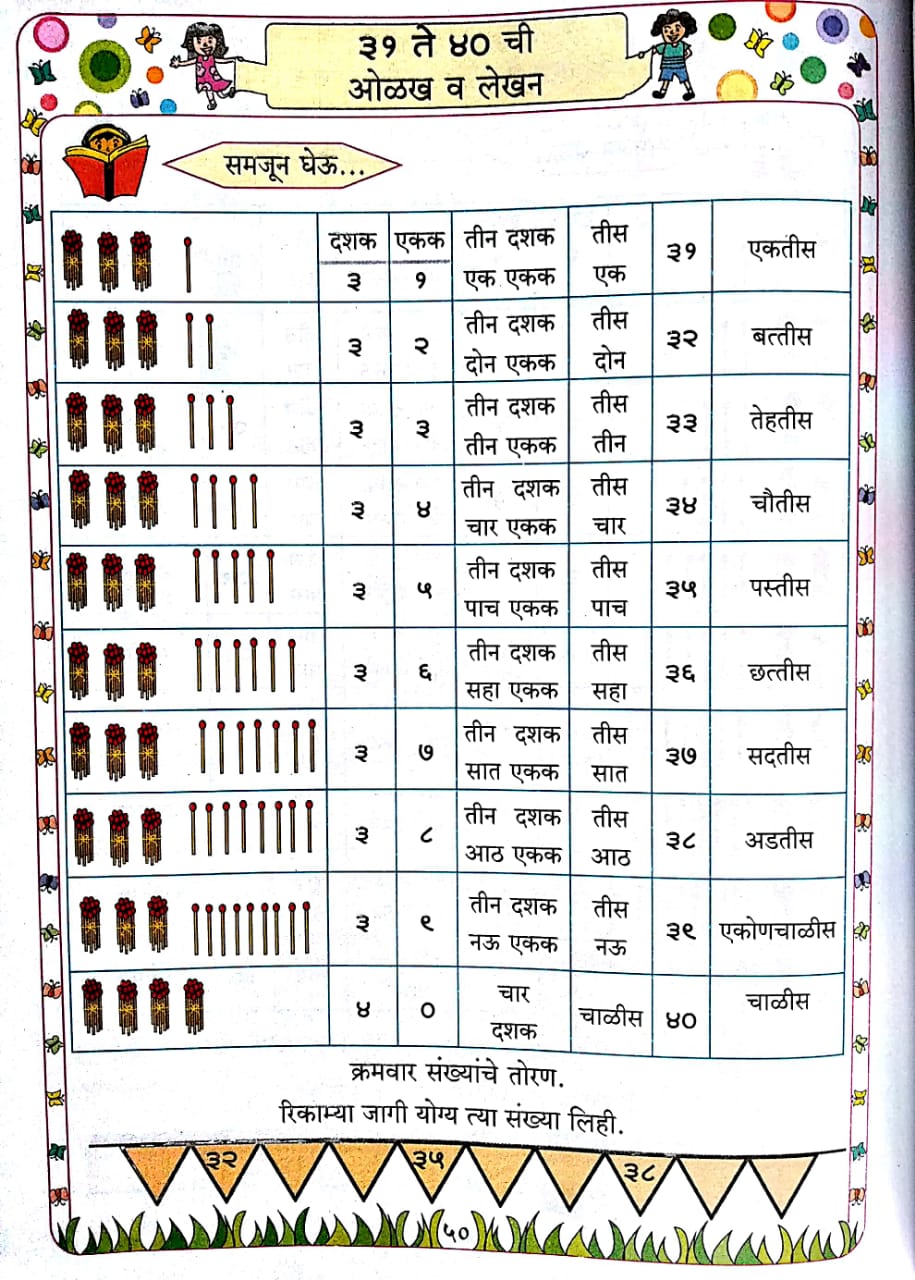 ३१ ते ४० ची
ओळख व लेखन

समजून घेऊ...

| | दशक | एकक | | | | |
|---|---|---|---|---|---|---|
| | ३ | १ | तीन दशक एक एकक | तीस एक | ३१ | एकतीस |
| | ३ | २ | तीन दशक दोन एकक | तीस दोन | ३२ | बत्तीस |
| | ३ | ३ | तीन दशक तीन एकक | तीस तीन | ३३ | तेहतीस |
| | ३ | ४ | तीन दशक चार एकक | तीस चार | ३४ | चौतीस |
| | ३ | ५ | तीन दशक पाच एकक | तीस पाच | ३५ | पस्तीस |
| | ३ | ६ | तीन दशक सहा एकक | तीस सहा | ३६ | छत्तीस |
| | ३ | ७ | तीन दशक सात एकक | तीस सात | ३७ | सदतीस |
| | ३ | ८ | तीन दशक आठ एकक | तीस आठ | ३८ | अडतीस |
| | ३ | ९ | तीन दशक नऊ एकक | तीस नऊ | ३९ | एकोणचाळीस |
| | ४ | ० | चार दशक | चाळीस | ४० | चाळीस |

क्रमवार संख्यांचे तोरण.
रिकाम्या जागी योग्य त्या संख्या लिही.

३२
३५
३८

५०